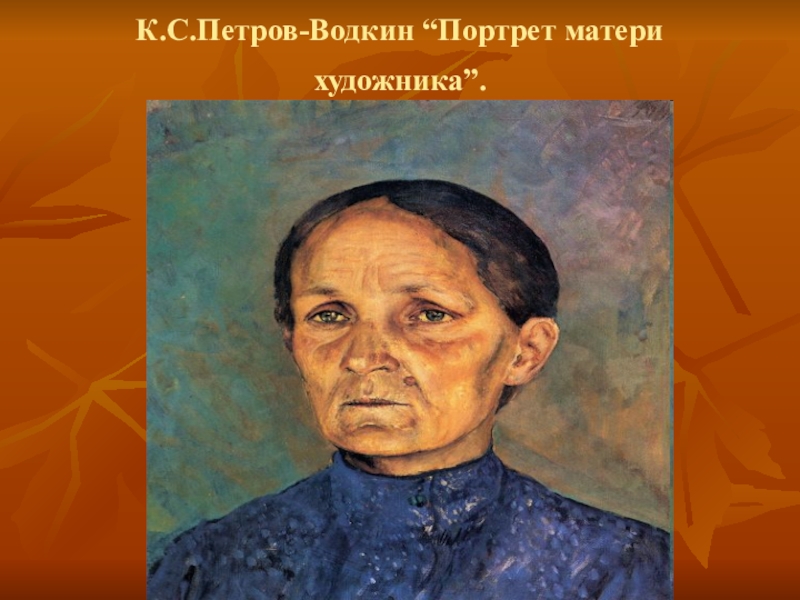 К.С.Петров-Водкин “Портрет матери художника”.